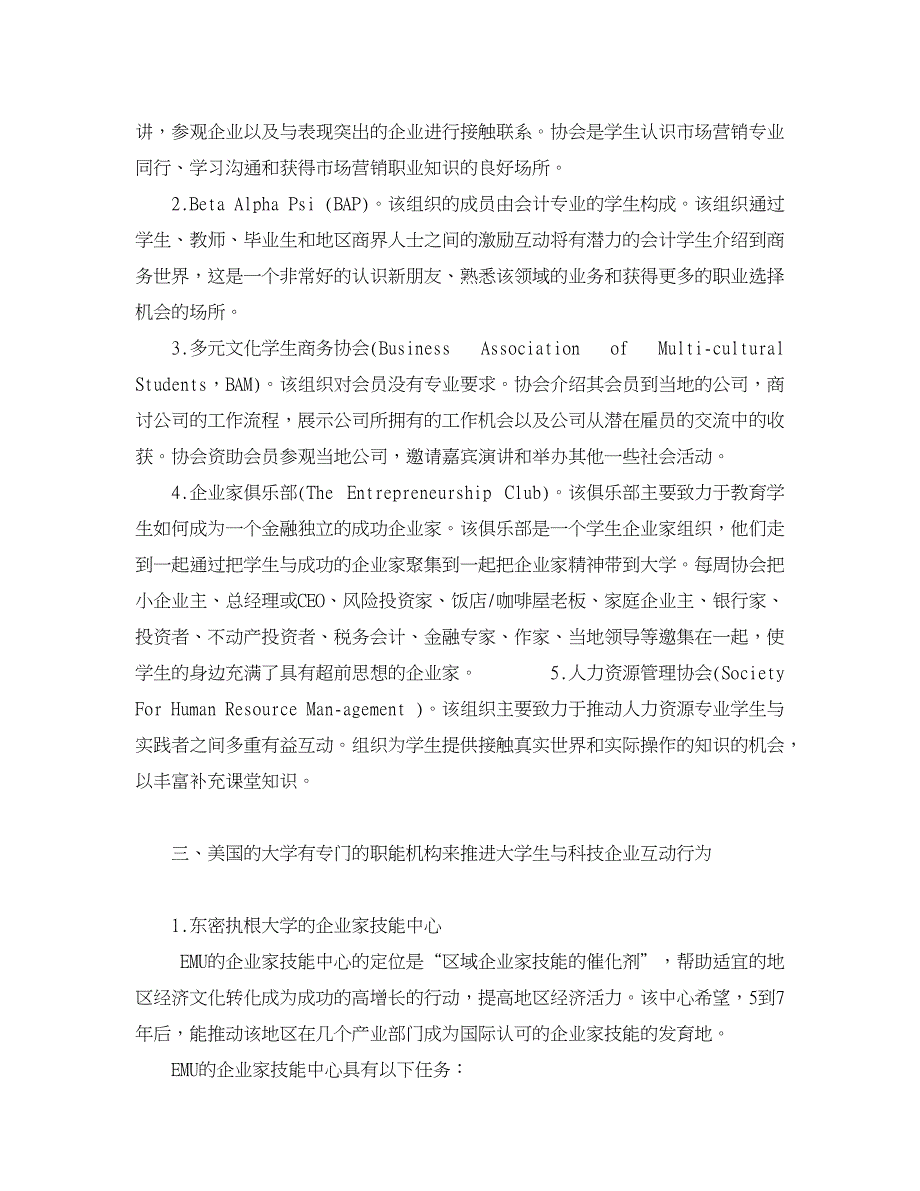 讲，参观企业以及与表现突出的企业进行接触联系。协会是学生认识市场营销专业同行、学习沟通和获得市场营销职业知识的良好场所。

2.Beta Alpha Psi (BAP)。该组织的成员由会计专业的学生构成。该组织通过学生、教师、毕业生和地区商界人士之间的激励互动将有潜力的会计学生介绍到商务世界，这是一个非常好的认识新朋友、熟悉该领域的业务和获得更多的职业选择机会的场所。

3.多元文化学生商务协会(Business Association of Multi-cultural Students，BAM)。该组织对会员没有专业要求。协会介绍其会员到当地的公司，商讨公司的工作流程，展示公司所拥有的工作机会以及公司从潜在雇员的交流中的收获。协会资助会员参观当地公司，邀请嘉宾演讲和举办其他一些社会活动。

4.企业家俱乐部(The Entrepreneurship Club)。该俱乐部主要致力于教育学生如何成为一个金融独立的成功企业家。该俱乐部是一个学生企业家组织，他们走到一起通过把学生与成功的企业家聚集到一起把企业家精神带到大学。每周协会把小企业主、总经理或CEO、风险投资家、饭店/咖啡屋老板、家庭企业主、银行家、投资者、不动产投资者、税务会计、金融专家、作家、当地领导等邀集在一起，使学生的身边充满了具有超前思想的企业家。 5.人力资源管理协会(Society For Human Resource Man-agement )。该组织主要致力于推动人力资源专业学生与实践者之间多重有益互动。组织为学生提供接触真实世界和实际操作的知识的机会，以丰富补充课堂知识。

三、美国的大学有专门的职能机构来推进大学生与科技企业互动行为

1.东密执根大学的企业家技能中心

EMU的企业家技能中心的定位是“区域企业家技能的催化剂”，帮助适宜的地区经济文化转化成为成功的高增长的行动，提高地区经济活力。该中心希望，5到7年后，能推动该地区在几个产业部门成为国际认可的企业家技能的发育地。

EMU的企业家技能中心具有以下任务：